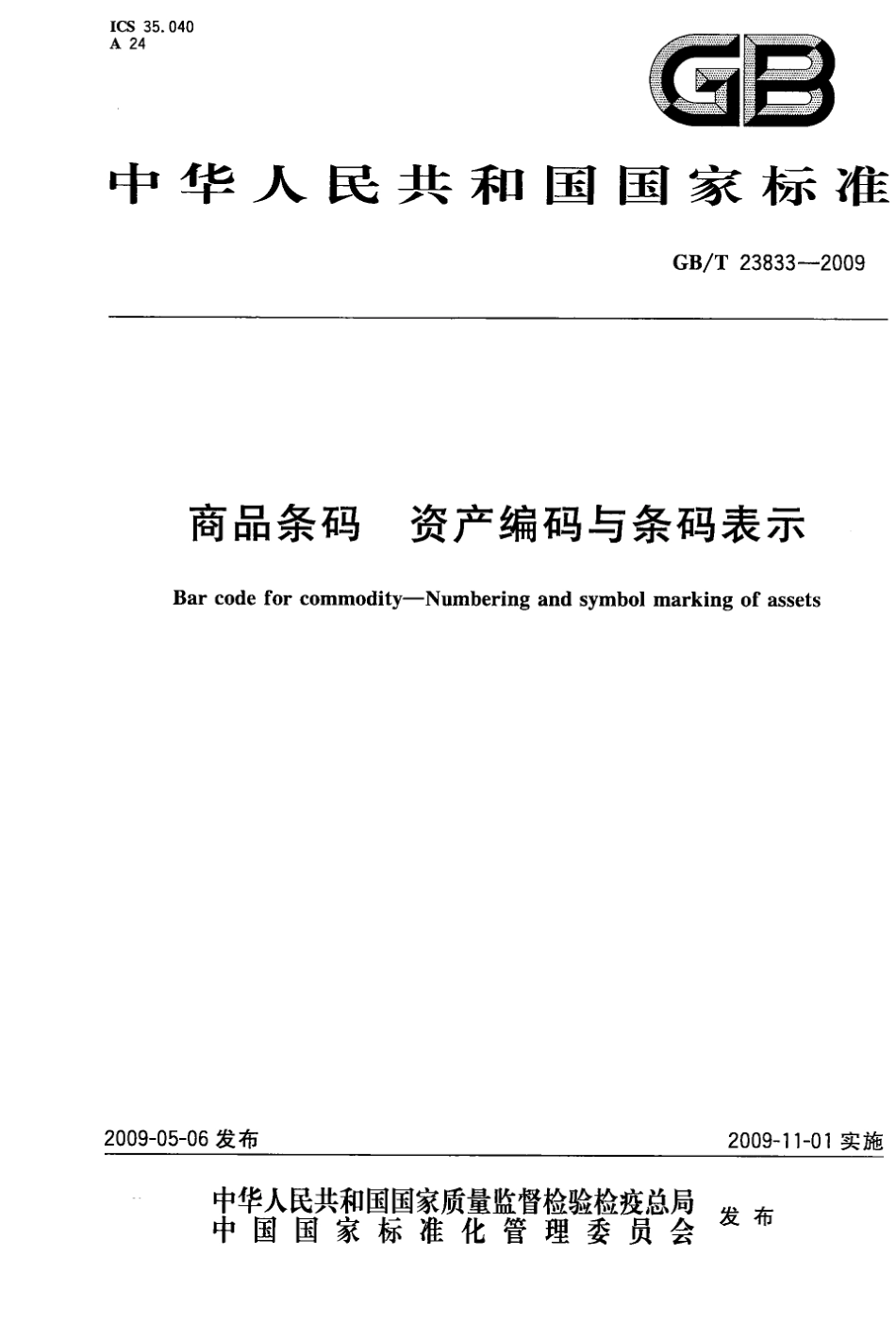 ICS 35.040
A 24

GB

中华人民共和国国家标准

GB/T 23833—2009

商品条码 资产编码与条码表示

Bar code for commodity—Numbering and symbol marking of assets

2009-05-06 发布

2009-11-01 实施

中华人民共和国国家质量监督检验检疫总局
中国国家标准化管理委员会 发布